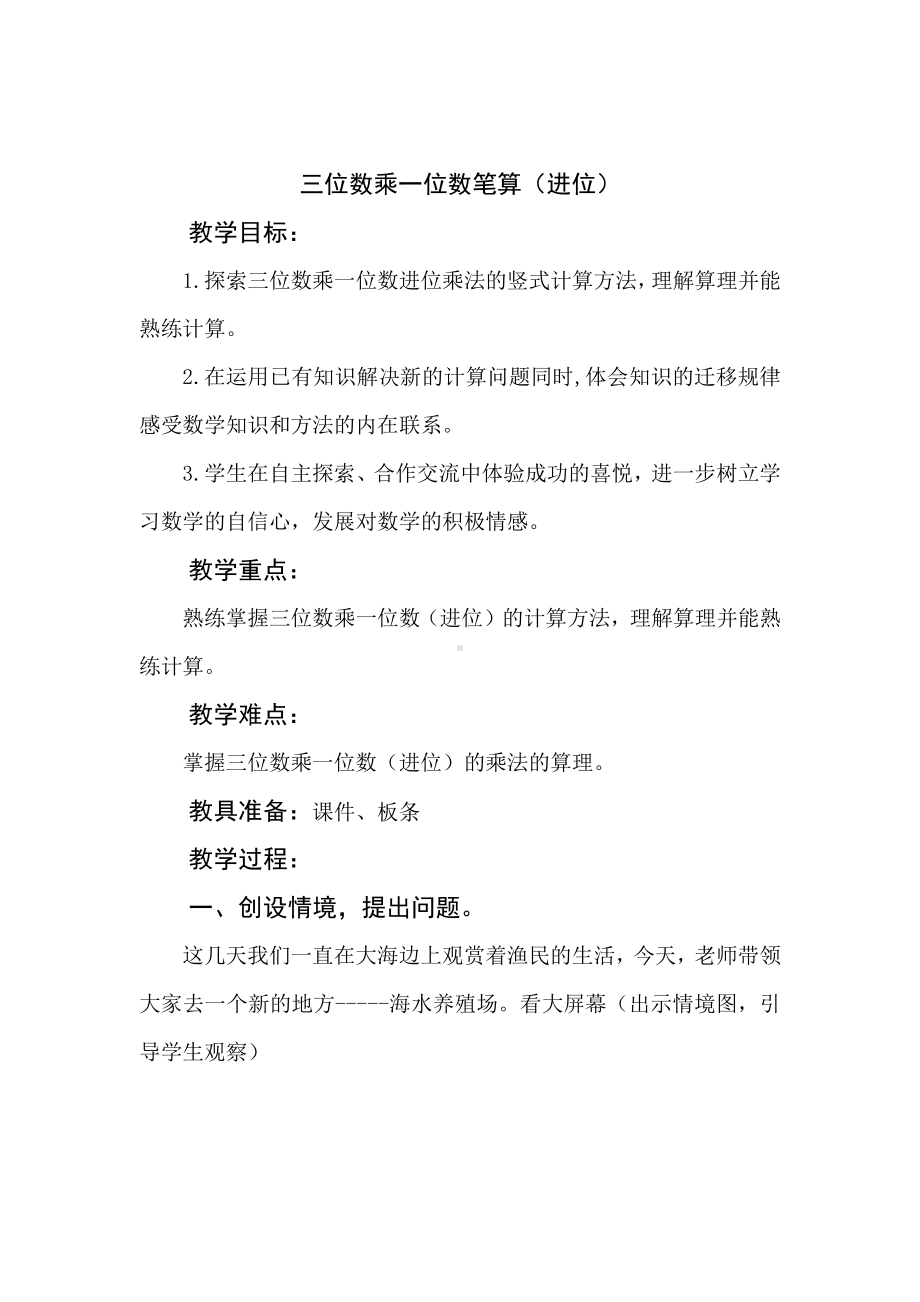 三位数乘一位数笔算（进位）

教学目标：

1.探索三位数乘一位数进位乘法的竖式计算方法，理解算理并能熟练计算。

2.在运用已有知识解决新的计算问题同时,体会知识的迁移规律感受数学知识和方法的内在联系。

3.学生在自主探索、合作交流中体验成功的喜悦，进一步树立学习数学的自信心，发展对数学的积极情感。

教学重点：

熟练掌握三位数乘一位数（进位）的计算方法，理解算理并能熟练计算。

教学难点：

掌握三位数乘一位数（进位）的乘法的算理。

教具准备：课件、板条

教学过程：

一、创设情境，提出问题。

这几天我们一直在大海边上观赏着渔民的生活，今天，老师带领大家去一个新的地方-----海水养殖场。看大屏幕（出示情境图，引导学生观察）